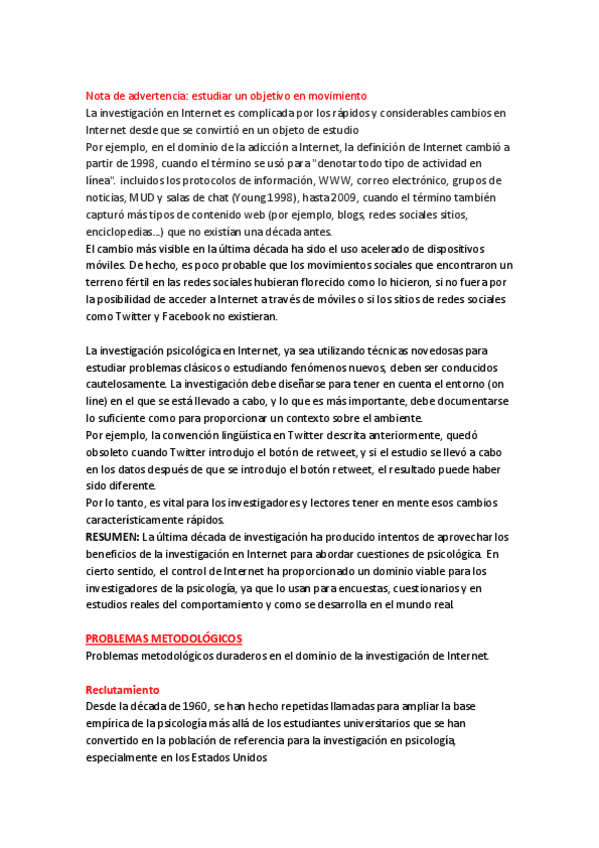 Nota de advertencia: estudiar un objetivo en movimiento
La investigación en Internet es complicada por los rápidos y considerables cambios en Internet desde que se convirtió en un objeto de estudio
Por ejemplo, en el dominio de la adicción a Internet, la definición de Internet cambió a partir de 1998, cuando el término se usó para "denotar todo tipo de actividad en línea". incluidos los protocolos de información, WWW, correo electrónico, grupos de noticias, MUD y salas de chat (Young 1998), hasta 2009, cuando el término también capturó más tipos de contenido web (por ejemplo, blogs, redes sociales sitios, enciclopedias...) que no existían una década antes.
El cambio más visible en la última década ha sido el uso acelerado de dispositivos móviles. De hecho, es poco probable que los movimientos sociales que encontraron un terreno fértil en las redes sociales hubieran florecido como lo hicieron, si no fuera por la posibilidad de acceder a Internet a través de móviles o si los sitios de redes sociales como Twitter y Facebook no existieran.

La investigación psicológica en Internet, ya sea utilizando técnicas novedosas para estudiar problemas clásicos o estudiando fenómenos nuevos, deben ser conducidos cautelosamente. La investigación debe diseñarse para tener en cuenta el entorno (on line) en el que se está llevado a cabo, y lo que es más importante, debe documentarse lo suficiente como para proporcionar un contexto sobre el ambiente.
Por ejemplo, la convención lingüística en Twitter descrita anteriormente, quedó obsoleto cuando Twitter introdujo el botón de retweet, y si el estudio se llevó a cabo en los datos después de que se introdujo el botón retweet, el resultado puede haber sido diferente.
Por lo tanto, es vital para los investigadores y lectores tener en mente esos cambios característicamente rápidos.
RESUMEN: La última década de investigación ha producido intentos de aprovechar los beneficios de la investigación en Internet para abordar cuestiones de psicológica. En cierto sentido, el control de Internet ha proporcionado un dominio viable para los investigadores de la psicología, ya que lo usan para encuestas, cuestionarios y en estudios reales del comportamiento y como se desarrolla en el mundo real.

PROBLEMAS METODOLÓGICOS
Problemas metodológicos duraderos en el dominio de la investigación de Internet.

Reclutamiento
Desde la década de 1960, se han hecho repetidas llamadas para ampliar la base empírica de la psicología más allá de los estudiantes universitarios que se han convertido en la población de referencia para la investigación en psicología, especialmente en los Estados Unidos